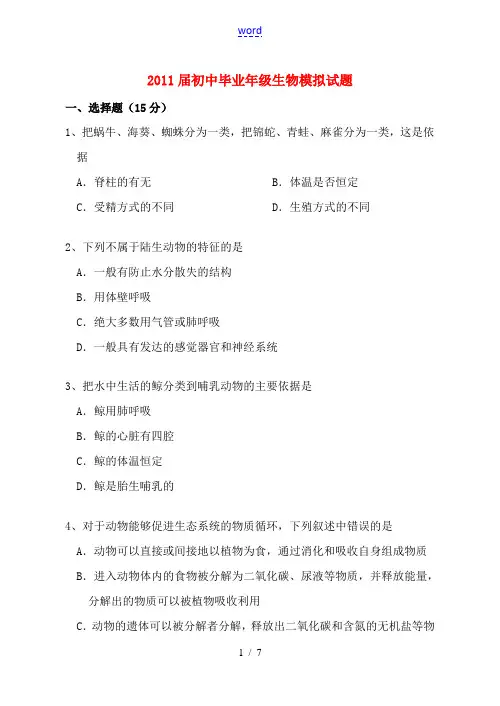 word

2011届初中毕业年级生物模拟试题

一、选择题（15分）

1、把蜗牛、海葵、蜘蛛分为一类，把锦蛇、青蛙、麻雀分为一类，这是依据

A．脊柱的有无

B．体温是否恒定

C．受精方式的不同

D．生殖方式的不同

2、下列不属于陆生动物的特征的是

A．一般有防止水分散失的结构

B．用体壁呼吸

C．绝大多数用气管或肺呼吸

D．一般具有发达的感觉器官和神经系统

3、把水中生活的鲸分类到哺乳动物的主要依据是

A．鲸用肺呼吸

B．鲸的心脏有四腔

C．鲸的体温恒定

D．鲸是胎生哺乳的

4、对于动物能够促进生态系统的物质循环，下列叙述中错误的是

A．动物可以直接或间接地以植物为食，通过消化和吸收自身组成物质

B．进入动物体内的食物被分解为二氧化碳、尿液等物质，并释放能量，分解出的物质可以被植物吸收利用

C．动物的遗体可以被分解者分解，释放出二氧化碳和含氮的无机盐等物

1 / 7